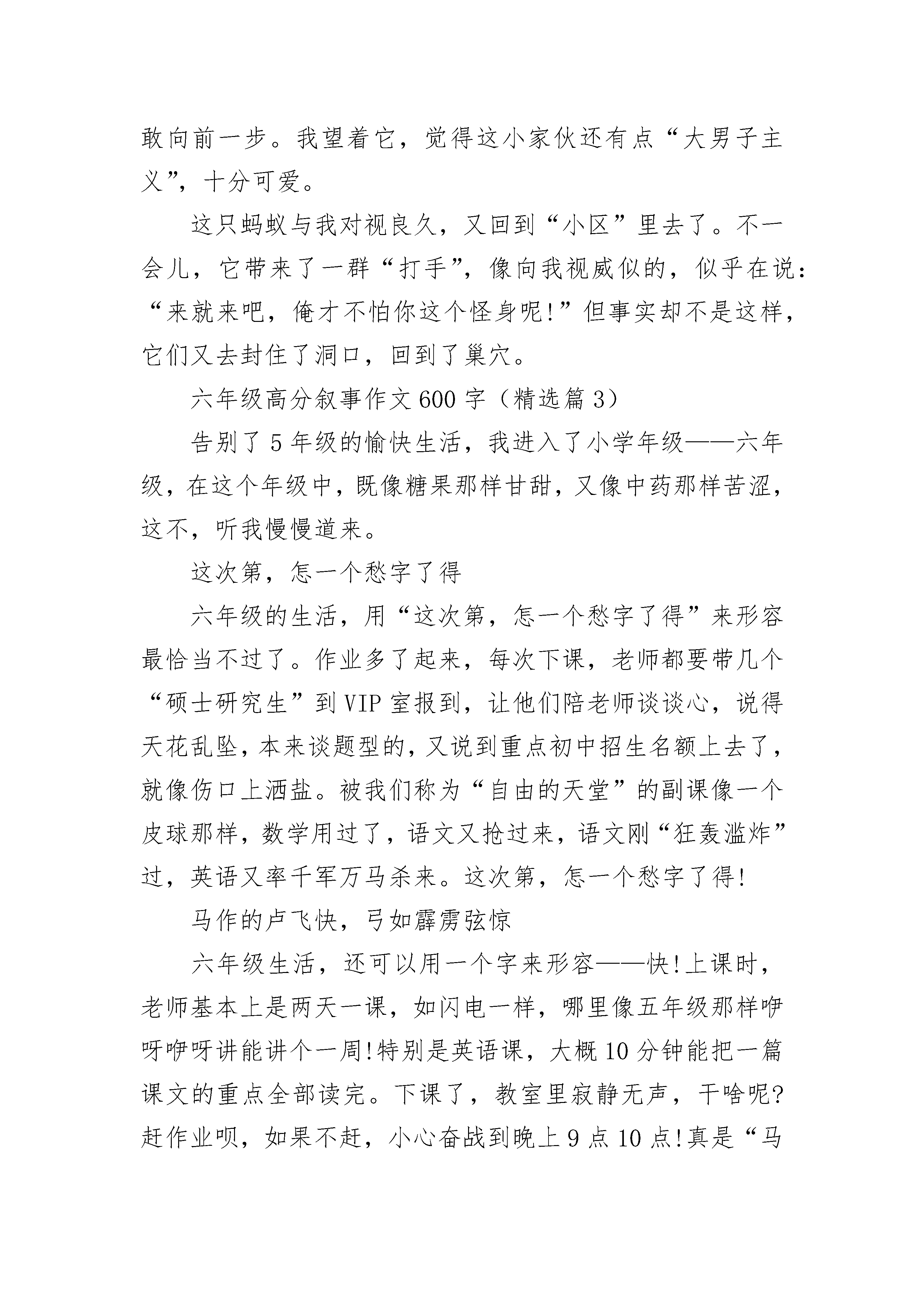 敢向前一步。我望着它，觉得这小家伙还有点“大男子主义”，十分可爱。

这只蚂蚁与我对视良久，又回到“小区”里去了。不一会儿，它带来了一群“打手”，像向我视威似的，似乎在说：“来就来吧，俺才不怕你这个怪身呢!”但事实却不是这样，它们又去封住了洞口，回到了巢穴。

六年级高分叙事作文600字（精选篇3）

告别了5年级的愉快生活，我进入了小学年级——六年级，在这个年级中，既像糖果那样甘甜，又像中药那样苦涩，这不，听我慢慢道来。

这次第，怎一个愁字了得

六年级的生活，用“这次第，怎一个愁字了得”来形容最恰当不过了。作业多了起来，每次下课，老师都要带几个“硕士研究生”到VIP室报到，让他们陪老师谈谈心，说得天花乱坠，本来谈题型的，又说到重点初中招生名额上去了，就像伤口上洒盐。被我们称为“自由的天堂”的副课像一个皮球那样，数学用过了，语文又抢过来，语文刚“狂轰滥炸”过，英语又率千军万马杀来。这次第，怎一个愁字了得!

马作的卢飞快，弓如霹雳弦惊

六年级生活，还可以用一个字来形容——快!上课时，老师基本上是两天一课，如闪电一样，哪里像五年级那样咿呀咿呀讲能讲个一周!特别是英语课，大概10分钟能把一篇课文的重点全部读完。下课了，教室里寂静无声，干啥呢?赶作业呗，如果不赶，小心奋战到晚上9点10点!真是“马